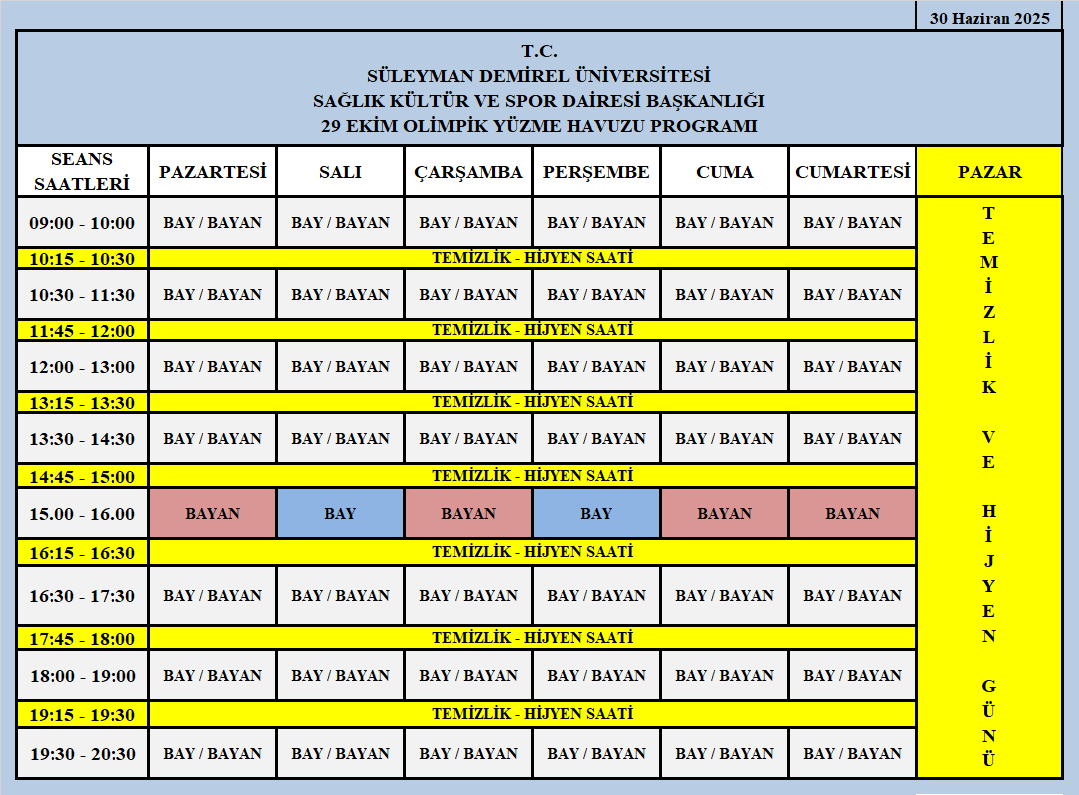 30 Haziran 2025

T.C.
SÜLEYMAN DEMİREL ÜNİVERSİTESİ
SAĞLIK KÜLTÜR VE SPOR DAİRESİ BAŞKANLIĞI
29 EKİM OLİMPİK YÜZME HAVUZU PROGRAMI

| SEANS SAATLERİ | PAZARTESİ | SALI | ÇARŞAMBA | PERŞEMBE | CUMA | CUMARTESİ | PAZAR |
|---|---|---|---|---|---|---|---|
| 09:00 - 10:00 | BAY / BAYAN | BAY / BAYAN | BAY / BAYAN | BAY / BAYAN | BAY / BAYAN | BAY / BAYAN | TEMİZLİK VE HİJYEN GÜNÜ |
| 10:15 - 10:30 | TEMİZLİK - HİJYEN SAATİ | | | | | | |
| 10:30 - 11:30 | BAY / BAYAN | BAY / BAYAN | BAY / BAYAN | BAY / BAYAN | BAY / BAYAN | BAY / BAYAN | |
| 11:45 - 12:00 | TEMİZLİK - HİJYEN SAATİ | | | | | | |
| 12:00 - 13:00 | BAY / BAYAN | BAY / BAYAN | BAY / BAYAN | BAY / BAYAN | BAY / BAYAN | BAY / BAYAN | |
| 13:15 - 13:30 | TEMİZLİK - HİJYEN SAATİ | | | | | | |
| 13:30 - 14:30 | BAY / BAYAN | BAY / BAYAN | BAY / BAYAN | BAY / BAYAN | BAY / BAYAN | BAY / BAYAN | |
| 14:45 - 15:00 | TEMİZLİK - HİJYEN SAATİ | | | | | | |
| 15.00 - 16.00 | BAYAN | BAY | BAYAN | BAY | BAYAN | BAYAN | |
| 16:15 - 16:30 | TEMİZLİK - HİJYEN SAATİ | | | | | | |
| 16:30 - 17:30 | BAY / BAYAN | BAY / BAYAN | BAY / BAYAN | BAY / BAYAN | BAY / BAYAN | BAY / BAYAN | |
| 17:45 - 18:00 | TEMİZLİK - HİJYEN SAATİ | | | | | | |
| 18:00 - 19:00 | BAY / BAYAN | BAY / BAYAN | BAY / BAYAN | BAY / BAYAN | BAY / BAYAN | BAY / BAYAN | |
| 19:15 - 19:30 | TEMİZLİK - HİJYEN SAATİ | | | | | | |
| 19:30 - 20:30 | BAY / BAYAN | BAY / BAYAN | BAY / BAYAN | BAY / BAYAN | BAY / BAYAN | BAY / BAYAN | |